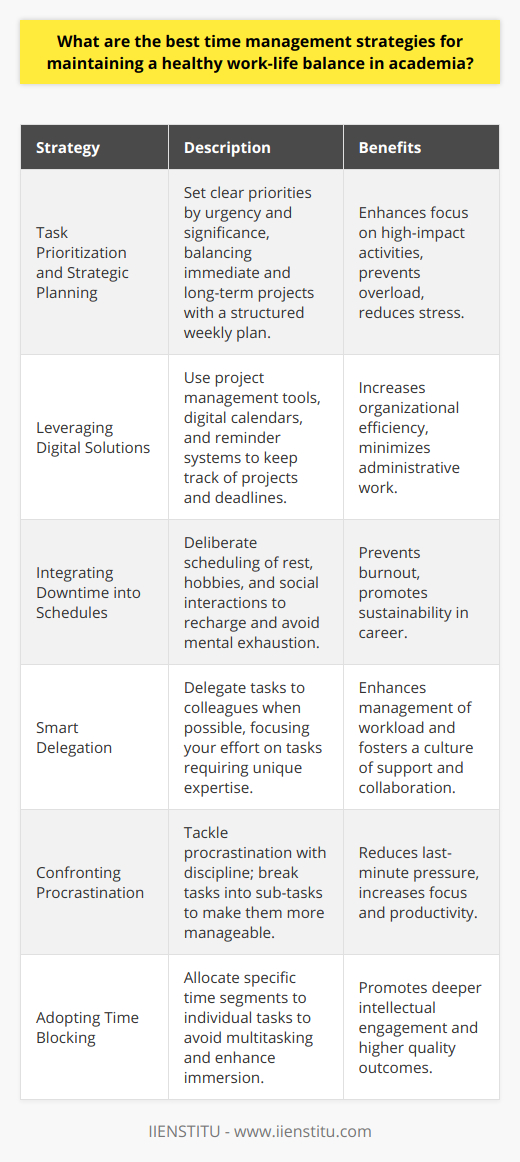 What are the best time management strategies for maintaining a healthy work-life balance in academia?

| Strategy | Description | Benefits |
|---|---|---|
| Task Prioritization and Strategic Planning | Set clear priorities by urgency and significance, balancing immediate and long-term projects with a structured weekly plan. | Enhances focus on high-impact activities, prevents overload, reduces stress. |
| Leveraging Digital Solutions | Use project management tools, digital calendars, and reminder systems to keep track of projects and deadlines. | Increases organizational efficiency, minimizes administrative work. |
| Integrating Downtime into Schedules | Deliberate scheduling of rest, hobbies, and social interactions to recharge and avoid mental exhaustion. | Prevents burnout, promotes sustainability in career. |
| Smart Delegation | Delegate tasks to colleagues when possible, focusing your effort on tasks requiring unique expertise. | Enhances management of workload and fosters a culture of support and collaboration. |
| Confronting Procrastination | Tackle procrastination with discipline; break tasks into sub-tasks to make them more manageable. | Reduces last-minute pressure, increases focus and productivity. |
| Adopting Time Blocking | Allocate specific time segments to individual tasks to avoid multitasking and enhance immersion. | Promotes deeper intellectual engagement and higher quality outcomes. |

IIENSTITU - www.iienstitu.com